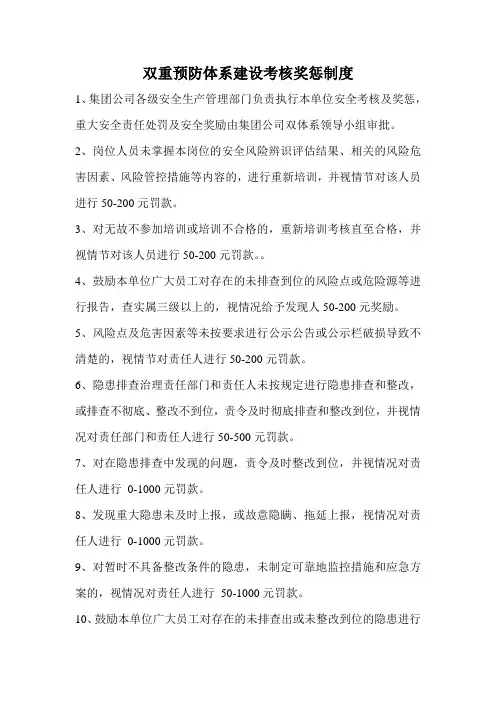 双重预防体系建设考核奖惩制度

1、集团公司各级安全生产管理部门负责执行本单位安全考核及奖惩，重大安全责任处罚及安全奖励由集团公司双体系领导小组审批。

2、岗位人员未掌握本岗位的安全风险辨识评估结果、相关的风险危害因素、风险管控措施等内容的，进行重新培训，并视情节对该人员进行 50-200 元罚款。

3、对无故不参加培训或培训不合格的，重新培训考核直至合格，并视情节对该人员进行 50-200 元罚款。。

4、鼓励本单位广大员工对存在的未排查到位的风险点或危险源等进行报告，查实属三级以上的，视情况给予发现人 50-200 元奖励。

5、风险点及危害因素等未按要求进行公示公告或公示栏破损导致不清楚的，视情节对责任人进行 50-200 元罚款。

6、隐患排查治理责任部门和责任人未按规定进行隐患排查和整改，或排查不彻底、整改不到位，责令及时彻底排查和整改到位，并视情况对责任部门和责任人进行 50-500 元罚款。

7、对在隐患排查中发现的问题，责令及时整改到位，并视情况对责任人进行 0-1000 元罚款。

8、发现重大隐患未及时上报，或故意隐瞒、拖延上报，视情况对责任人进行 0-1000 元罚款。

9、对暂时不具备整改条件的隐患，未制定可靠地监控措施和应急方案的，视情况对责任人进行 50-1000 元罚款。

10、鼓励本单位广大员工对存在的未排查出或未整改到位的隐患进行